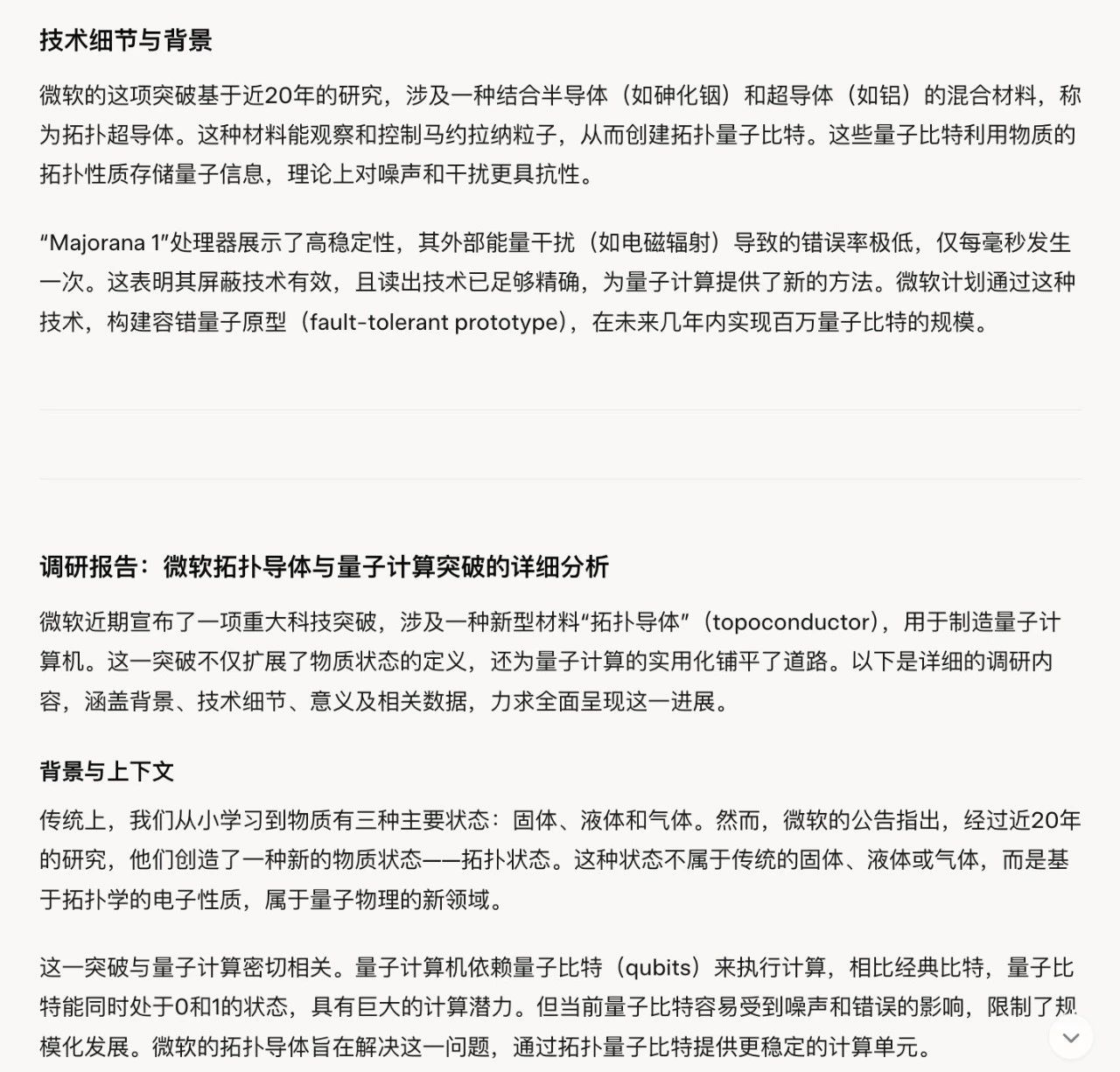 技术细节与背景

微软的这项突破基于近20年的研究，涉及一种结合半导体（如砷化铟）和超导体（如铝）的混合材料，称为拓扑超导体。这种材料能观察和控制马约拉纳粒子，从而创建拓扑量子比特。这些量子比特利用物质的拓扑性质存储量子信息，理论上对噪声和干扰更具抗性。

“Majorana 1”处理器展示了高稳定性，其外部能量干扰（如电磁辐射）导致的错误率极低，仅每毫秒发生一次。这表明其屏蔽技术有效，且读出技术已足够精确，为量子计算提供了新的方法。微软计划通过这种技术，构建容错量子原型（fault-tolerant prototype），在未来几年内实现百万量子比特的规模。

调研报告：微软拓扑导体与量子计算突破的详细分析

微软近期宣布了一项重大科技突破，涉及一种新型材料“拓扑导体”（topoconductor），用于制造量子计算机。这一突破不仅扩展了物质状态的定义，还为量子计算的实用化铺平了道路。以下是详细的调研内容，涵盖背景、技术细节、意义及相关数据，力求全面呈现这一进展。

背景与上下文

传统上，我们从小学习到物质有三种主要状态：固体、液体和气体。然而，微软的公告指出，经过近20年的研究，他们创造了一种新的物质状态——拓扑状态。这种状态不属于传统的固体、液体或气体，而是基于拓扑学的电子性质，属于量子物理的新领域。

这一突破与量子计算密切相关。量子计算机依赖量子比特（qubits）来执行计算，相比经典比特，量子比特能同时处于0和1的状态，具有巨大的计算潜力。但当前量子比特容易受到噪声和错误的影响，限制了规模化发展。微软的拓扑导体旨在解决这一问题，通过拓扑量子比特提供更稳定的计算单元。